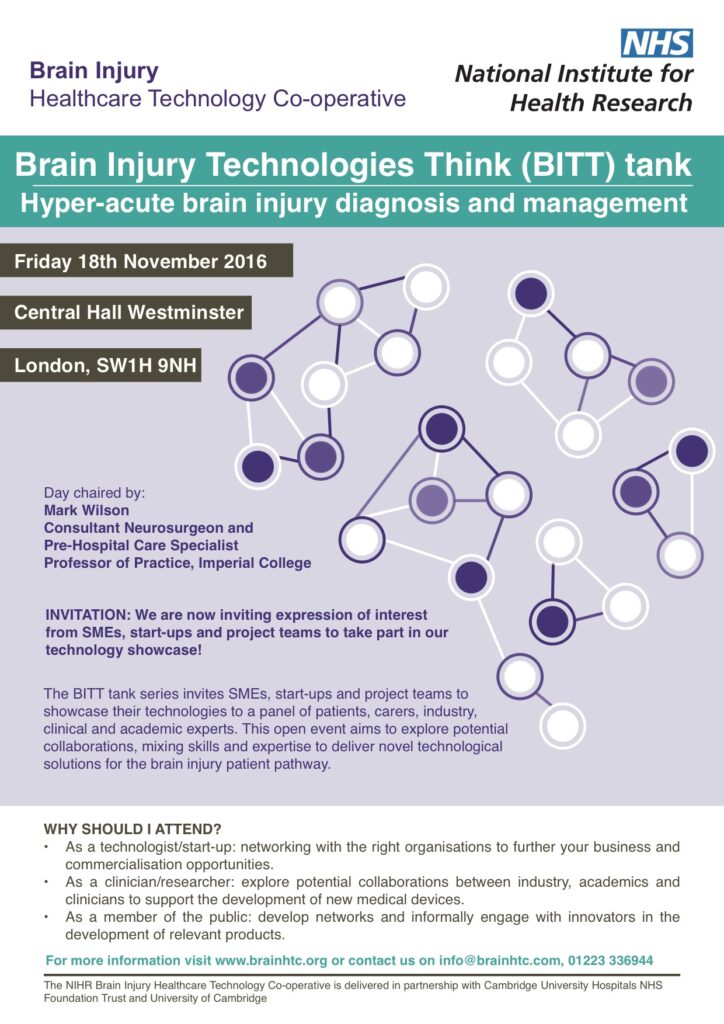 Brain Injury
Healthcare Technology Co-operative

NHS
National Institute for
Health Research

Brain Injury Technologies Think (BITT) tank
Hyper-acute brain injury diagnosis and management

Friday 18th November 2016

Central Hall Westminster

London, SW1H 9NH

Day chaired by:
Mark Wilson
Consultant Neurosurgeon and
Pre-Hospital Care Specialist
Professor of Practice, Imperial College

INVITATION: We are now inviting expression of interest from SMEs, start-ups and project teams to take part in our technology showcase!

The BITT tank series invites SMEs, start-ups and project teams to showcase their technologies to a panel of patients, carers, industry, clinical and academic experts. This open event aims to explore potential collaborations, mixing skills and expertise to deliver novel technological solutions for the brain injury patient pathway.

WHY SHOULD I ATTEND?
• As a technologist/start-up: networking with the right organisations to further your business and commercialisation opportunities.
• As a clinician/researcher: explore potential collaborations between industry, academics and clinicians to support the development of new medical devices.
• As a member of the public: develop networks and informally engage with innovators in the development of relevant products.

For more information visit www.brainhtc.org or contact us on info@brainhtc.com, 01223 336944

The NIHR Brain Injury Healthcare Technology Co-operative is delivered in partnership with Cambridge University Hospitals NHS Foundation Trust and University of Cambridge